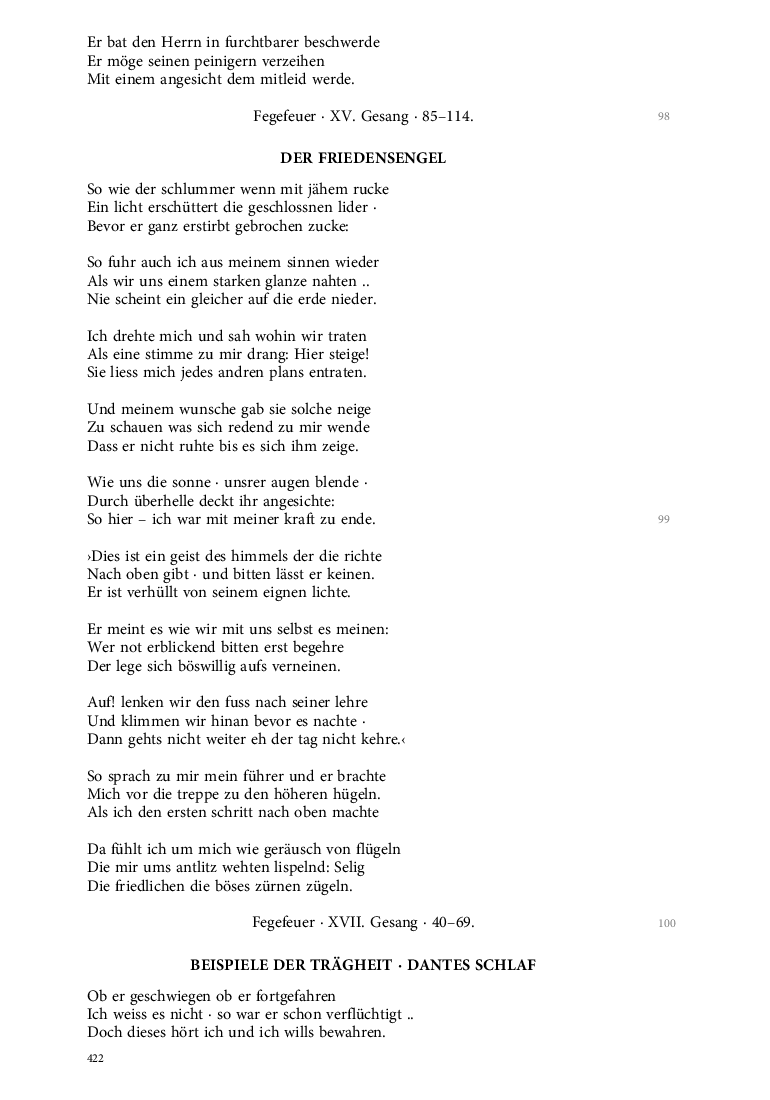 Er bat den Herrn in furchtbarer beschwerde
Er möge seinen peinigern verzeihen
Mit einem angesicht dem mitleid werde.

Fegefeuer · XV. Gesang · 85–114.

98

DER FRIEDENSENGEL

So wie der schlummer wenn mit jähem rucke
Ein licht erschüttert die geschlossnen lider ·
Bevor er ganz erstirbt gebrochen zucke:

So fuhr auch ich aus meinem sinnen wieder
Als wir uns einem starken glanze nahten ..
Nie scheint ein gleicher auf die erde nieder.

Ich drehte mich und sah wohin wir traten
Als eine stimme zu mir drang: Hier steige!
Sie liess mich jedes andren plans entraten.

Und meinem wunsche gab sie solche neige
Zu schauen was sich redend zu mir wende
Dass er nicht ruhte bis es sich ihm zeige.

Wie uns die sonne · unsrer augen blende ·
Durch überhelle deckt ihr angesichte:
So hier – ich war mit meiner kraft zu ende.

99

›Dies ist ein geist des himmels der die richte
Nach oben gibt · und bitten lässt er keinen.
Er ist verhüllt von seinem eignen lichte.

Er meint es wie wir mit uns selbst es meinen:
Wer not erblickend bitten erst begehre
Der lege sich böswillig aufs verneinen.

Auf! lenken wir den fuss nach seiner lehre
Und klimmen wir hinan bevor es nachte ·
Dann gehts nicht weiter eh der tag nicht kehre.‹

So sprach zu mir mein führer und er brachte
Mich vor die treppe zu den höheren hügeln.
Als ich den ersten schritt nach oben machte

Da fühlt ich um mich wie geräusch von flügeln
Die mir ums antlitz wehten lispelnd: Selig
Die friedlichen die böses zürnen zügeln.

Fegefeuer · XVII. Gesang · 40–69.

100

BEISPIELE DER TRÄGHEIT · DANTES SCHLAF

Ob er geschwiegen ob er fortgefahren
Ich weiss es nicht · so war er schon verflüchtigt ..
Doch dieses hört ich und ich wills bewahren.

422